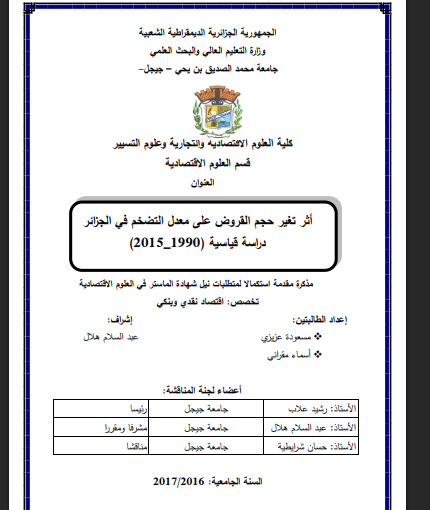 الجمهورية الجزائرية الديمقراطية الشعبية
وزارة التعليم العالي والبحث العلمي
جامعة محمد الصديق بن يحي – جيجل-

كلية العلوم الاقتصاديه والتجارية وعلوم التسيير
قسم العلوم الاقتصادية
العنوان

أثر تغير حجم القروض على معدل التضخم في الجزائر
دراسة قياسية (1990_2015)

مذكرة مقدمة استكمالا لمتطلبات نيل شهادة الماستر في العلوم الاقتصادية
تخصص: اقتصاد نقدي وبنكي

إعداد الطالبتين:
❖ مسعودة عزيزي
❖ أسماء مقراني

إشراف:
عبد السلام هلال

أعضاء لجنة المناقشة:

| الأستاذ: رشيد علاب | جامعة جيجل | رئيسا |
|---|---|---|
| الأستاذ: عبد السلام هلال | جامعة جيجل | مشرفا ومقررا |
| الأستاذ: حسان شرايطية | جامعة جيجل | مناقشا |

السنة الجامعية: 2017/2016